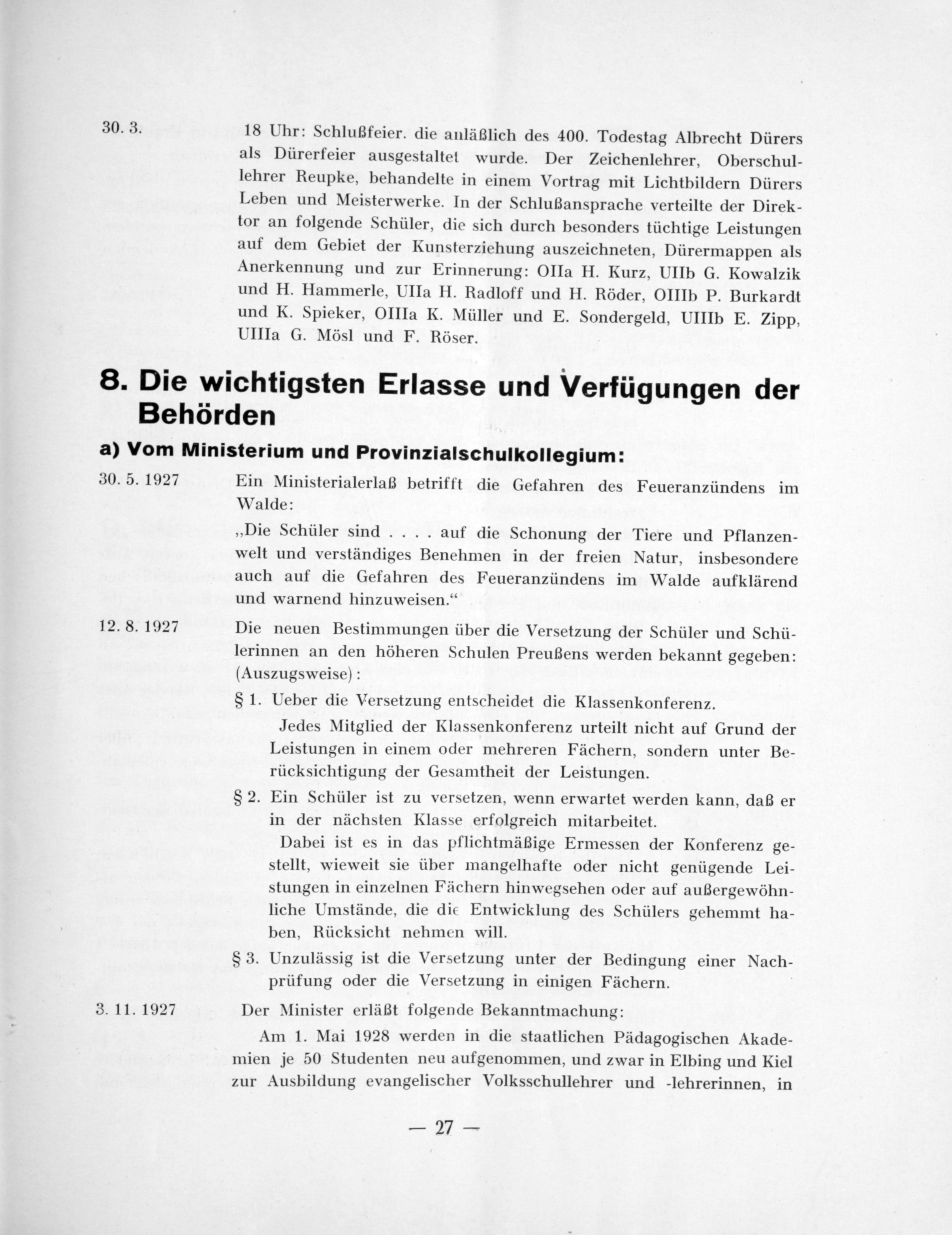 30. 3.

18 Uhr: Schlußfeier. die anläßlich des 400. Todestag Albrecht Dürers als Dürerfeier ausgestaltet wurde. Der Zeichenlehrer, Oberschullehrer Reupke, behandelte in einem Vortrag mit Lichtbildern Dürers Leben und Meisterwerke. In der Schlußansprache verteilte der Direktor an folgende Schüler, die sich durch besonders tüchtige Leistungen auf dem Gebiet der Kunsterziehung auszeichneten, Dürermappen als Anerkennung und zur Erinnerung: OIIa H. Kurz, UIIb G. Kowalzik und H. Hammerle, UIIa H. Radloff und H. Röder, OIIIb P. Burkardt und K. Spieker, OIIIa K. Müller und E. Sondergeld, UIIIb E. Zipp, UIIIa G. Mösl und F. Röser.

8. Die wichtigsten Erlasse und Verfügungen der Behörden

a) Vom Ministerium und Provinzialschulkollegium:

30. 5. 1927

Ein Ministerialerlaß betrifft die Gefahren des Feueranzündens im Walde:

„Die Schüler sind . . . . auf die Schonung der Tiere und Pflanzenwelt und verständiges Benehmen in der freien Natur, insbesondere auch auf die Gefahren des Feueranzündens im Walde aufklärend und warnend hinzuweisen.“

12. 8. 1927

Die neuen Bestimmungen über die Versetzung der Schüler und Schülerinnen an den höheren Schulen Preußens werden bekannt gegeben: (Auszugsweise):

§ 1. Ueber die Versetzung entscheidet die Klassenkonferenz.

Jedes Mitglied der Klassenkonferenz urteilt nicht auf Grund der Leistungen in einem oder mehreren Fächern, sondern unter Berücksichtigung der Gesamtheit der Leistungen.

§ 2. Ein Schüler ist zu versetzen, wenn erwartet werden kann, daß er in der nächsten Klasse erfolgreich mitarbeitet.

Dabei ist es in das pflichtmäßige Ermessen der Konferenz gestellt, wieweit sie über mangelhafte oder nicht genügende Leistungen in einzelnen Fächern hinwegsehen oder auf außergewöhnliche Umstände, die die Entwicklung des Schülers gehemmt haben, Rücksicht nehmen will.

§ 3. Unzulässig ist die Versetzung unter der Bedingung einer Nachprüfung oder die Versetzung in einigen Fächern.

3. 11. 1927

Der Minister erläßt folgende Bekanntmachung:

Am 1. Mai 1928 werden in die staatlichen Pädagogischen Akademien je 50 Studenten neu aufgenommen, und zwar in Elbing und Kiel zur Ausbildung evangelischer Volksschullehrer und -lehrerinnen, in

— 27 —